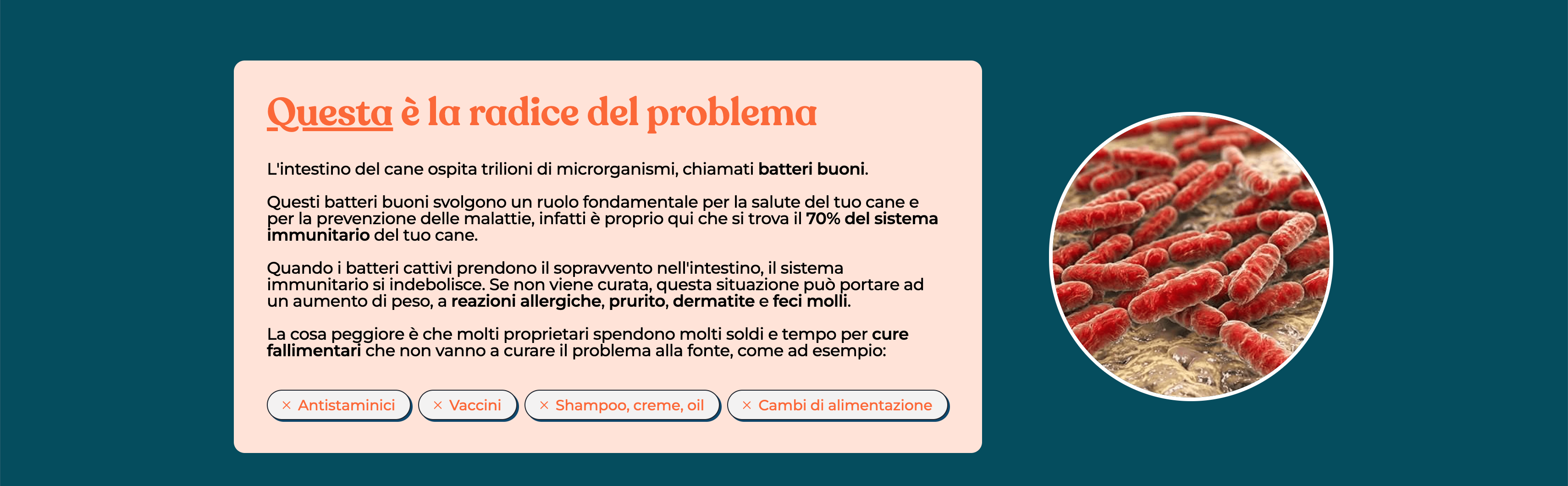 Questa è la radice del problema

L'intestino del cane ospita trilioni di microrganismi, chiamati batteri buoni.

Questi batteri buoni svolgono un ruolo fondamentale per la salute del tuo cane e per la prevenzione delle malattie, infatti è proprio qui che si trova il 70% del sistema immunitario del tuo cane.

Quando i batteri cattivi prendono il sopravvento nell'intestino, il sistema immunitario si indebolisce. Se non viene curata, questa situazione può portare ad un aumento di peso, a reazioni allergiche, prurito, dermatite e feci molli.

La cosa peggiore è che molti proprietari spendono molti soldi e tempo per cure fallimentari che non vanno a curare il problema alla fonte, come ad esempio:

× Antistaminici × Vaccini × Shampoo, creme, oil × Cambi di alimentazione